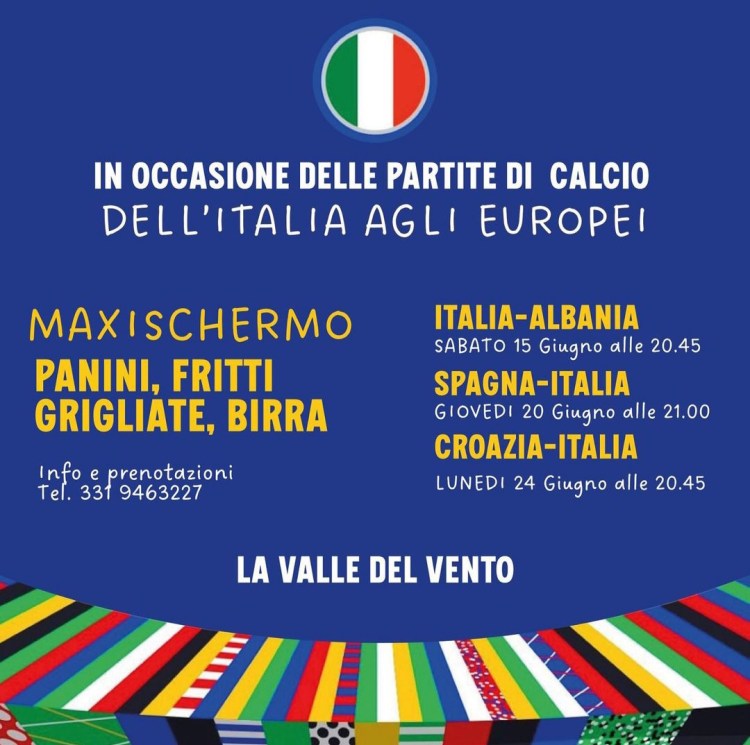 IN OCCASIONE DELLE PARTITE DI CALCIO
DELL'ITALIA AGLI EUROPEI

MAXISCHERMO
PANINI, FRITTI
GRIGLIATE, BIRRA

Info e prenotazioni
Tel. 331 9463227

ITALIA-ALBANIA
SABATO 15 Giugno alle 20.45

SPAGNA-ITALIA
GIOVEDI 20 Giugno alle 21.00

CROAZIA-ITALIA
LUNEDI 24 Giugno alle 20.45

LA VALLE DEL VENTO